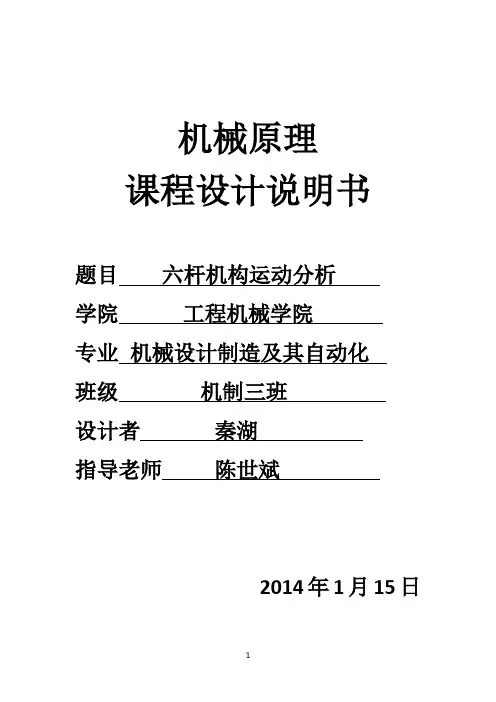 机械原理
课程设计说明书

题目 六杆机构运动分析

学院 工程机械学院

专业 机械设计制造及其自动化

班级 机制三班

设计者 秦湖

指导老师 陈世斌

2014 年 1 月 15 日

1